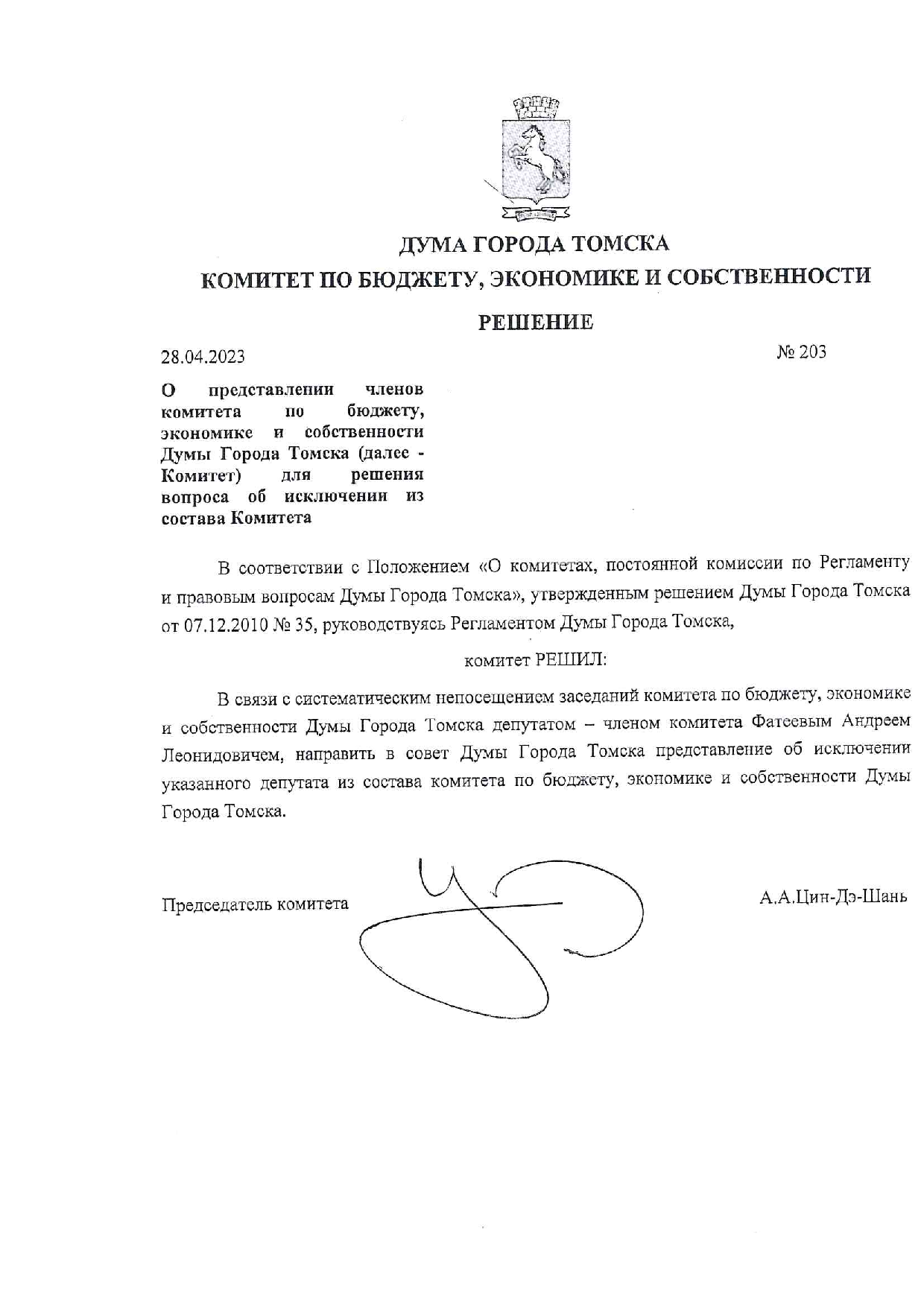 ДУМА ГОРОДА ТОМСКА

КОМИТЕТ ПО БЮДЖЕТУ, ЭКОНОМИКЕ И СОБСТВЕННОСТИ

РЕШЕНИЕ

28.04.2023

№ 203

О представлении членов комитета по бюджету, экономике и собственности Думы Города Томска (далее - Комитет) для решения вопроса об исключении из состава Комитета

В соответствии с Положением «О комитетах, постоянной комиссии по Регламенту и правовым вопросам Думы Города Томска», утвержденным решением Думы Города Томска от 07.12.2010 № 35, руководствуясь Регламентом Думы Города Томска,

комитет РЕШИЛ:

В связи с систематическим непосещением заседаний комитета по бюджету, экономике и собственности Думы Города Томска депутатом – членом комитета Фатеевым Андреем Леонидовичем, направить в совет Думы Города Томска представление об исключении указанного депутата из состава комитета по бюджету, экономике и собственности Думы Города Томска.

Председатель комитета

А.А.Цин-Дэ-Шань